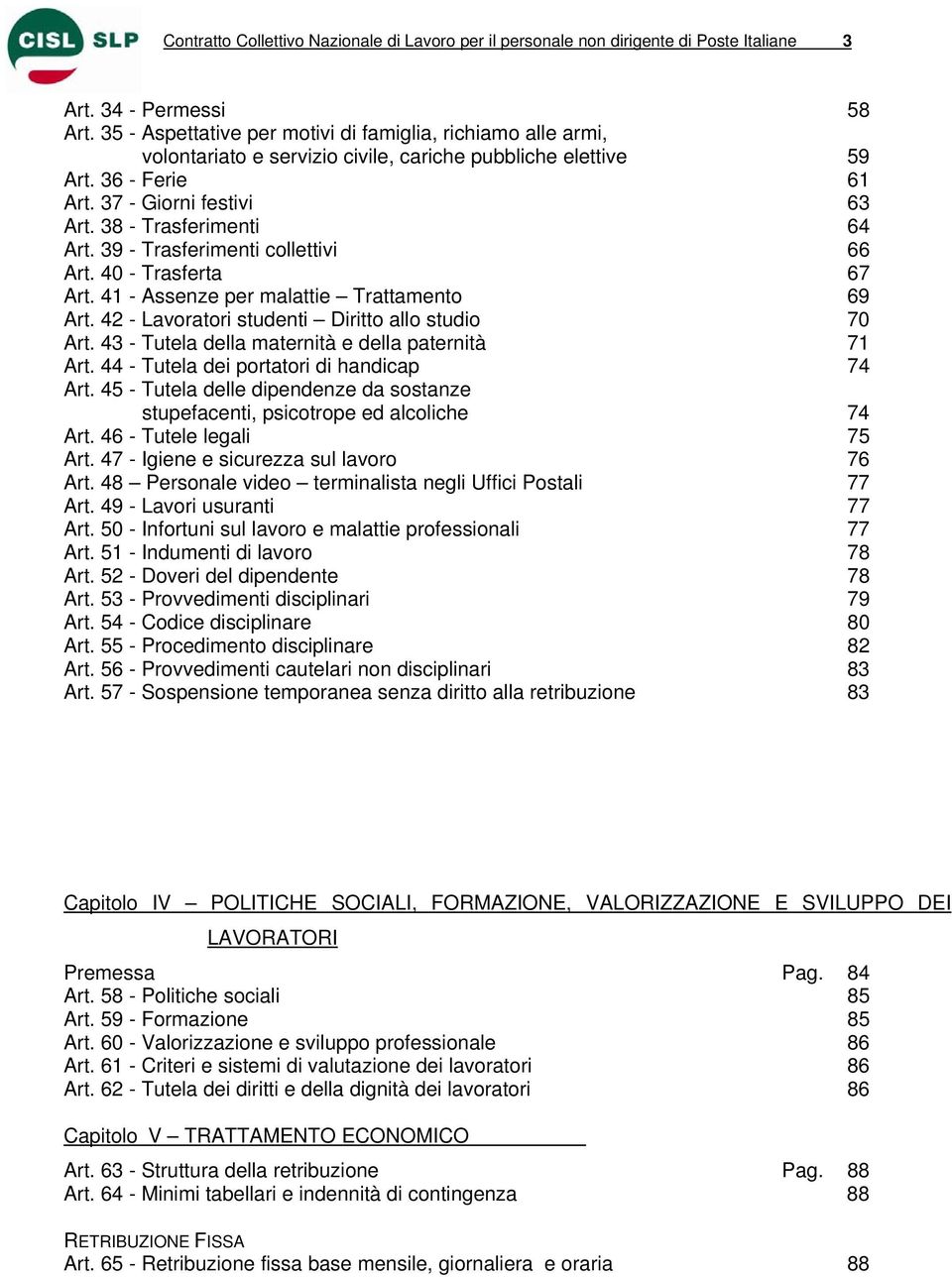 CISL SLP Contratto Collettivo Nazionale di Lavoro per il personale non dirigente di Poste Italiane 3

Art. 34 - Permessi 58
Art. 35 - Aspettative per motivi di famiglia, richiamo alle armi, volontariato e servizio civile, cariche pubbliche elettive 59
Art. 36 - Ferie 61
Art. 37 - Giorni festivi 63
Art. 38 - Trasferimenti 64
Art. 39 - Trasferimenti collettivi 66
Art. 40 - Trasferta 67
Art. 41 - Assenze per malattie – Trattamento 69
Art. 42 - Lavoratori studenti – Diritto allo studio 70
Art. 43 - Tutela della maternità e della paternità 71
Art. 44 - Tutela dei portatori di handicap 74
Art. 45 - Tutela delle dipendenze da sostanze stupefacenti, psicotrope ed alcoliche 74
Art. 46 - Tutele legali 75
Art. 47 - Igiene e sicurezza sul lavoro 76
Art. 48 – Personale video – terminalista negli Uffici Postali 77
Art. 49 - Lavori usuranti 77
Art. 50 - Infortuni sul lavoro e malattie professionali 77
Art. 51 - Indumenti di lavoro 78
Art. 52 - Doveri del dipendente 78
Art. 53 - Provvedimenti disciplinari 79
Art. 54 - Codice disciplinare 80
Art. 55 - Procedimento disciplinare 82
Art. 56 - Provvedimenti cautelari non disciplinari 83
Art. 57 - Sospensione temporanea senza diritto alla retribuzione 83

Capitolo IV – POLITICHE SOCIALI, FORMAZIONE, VALORIZZAZIONE E SVILUPPO DEI LAVORATORI

Premessa Pag. 84
Art. 58 - Politiche sociali 85
Art. 59 - Formazione 85
Art. 60 - Valorizzazione e sviluppo professionale 86
Art. 61 - Criteri e sistemi di valutazione dei lavoratori 86
Art. 62 - Tutela dei diritti e della dignità dei lavoratori 86

Capitolo V – TRATTAMENTO ECONOMICO

Art. 63 - Struttura della retribuzione Pag. 88
Art. 64 - Minimi tabellari e indennità di contingenza 88

RETRIBUZIONE FISSA
Art. 65 - Retribuzione fissa base mensile, giornaliera e oraria 88